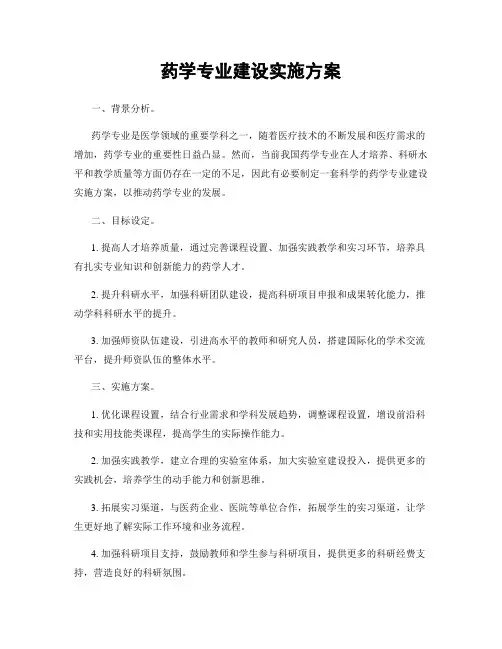 药学专业建设实施方案

一、背景分析。

药学专业是医学领域的重要学科之一，随着医疗技术的不断发展和医疗需求的增加，药学专业的重要性日益凸显。然而，当前我国药学专业在人才培养、科研水平和教学质量等方面仍存在一定的不足，因此有必要制定一套科学的药学专业建设实施方案，以推动药学专业的发展。

二、目标设定。

1. 提高人才培养质量，通过完善课程设置、加强实践教学和实习环节，培养具有扎实专业知识和创新能力的药学人才。

2. 提升科研水平，加强科研团队建设，提高科研项目申报和成果转化能力，推动学科科研水平的提升。

3. 加强师资队伍建设，引进高水平的教师和研究人员，搭建国际化的学术交流平台，提升师资队伍的整体水平。

三、实施方案。

1. 优化课程设置，结合行业需求和学科发展趋势，调整课程设置，增设前沿科技和实用技能类课程，提高学生的实际操作能力。

2. 加强实践教学，建立合理的实验室体系，加大实验室建设投入，提供更多的实践机会，培养学生的动手能力和创新思维。

3. 拓展实习渠道，与医药企业、医院等单位合作，拓展学生的实习渠道，让学生更好地了解实际工作环境和业务流程。

4. 加强科研项目支持，鼓励教师和学生参与科研项目，提供更多的科研经费支持，营造良好的科研氛围。